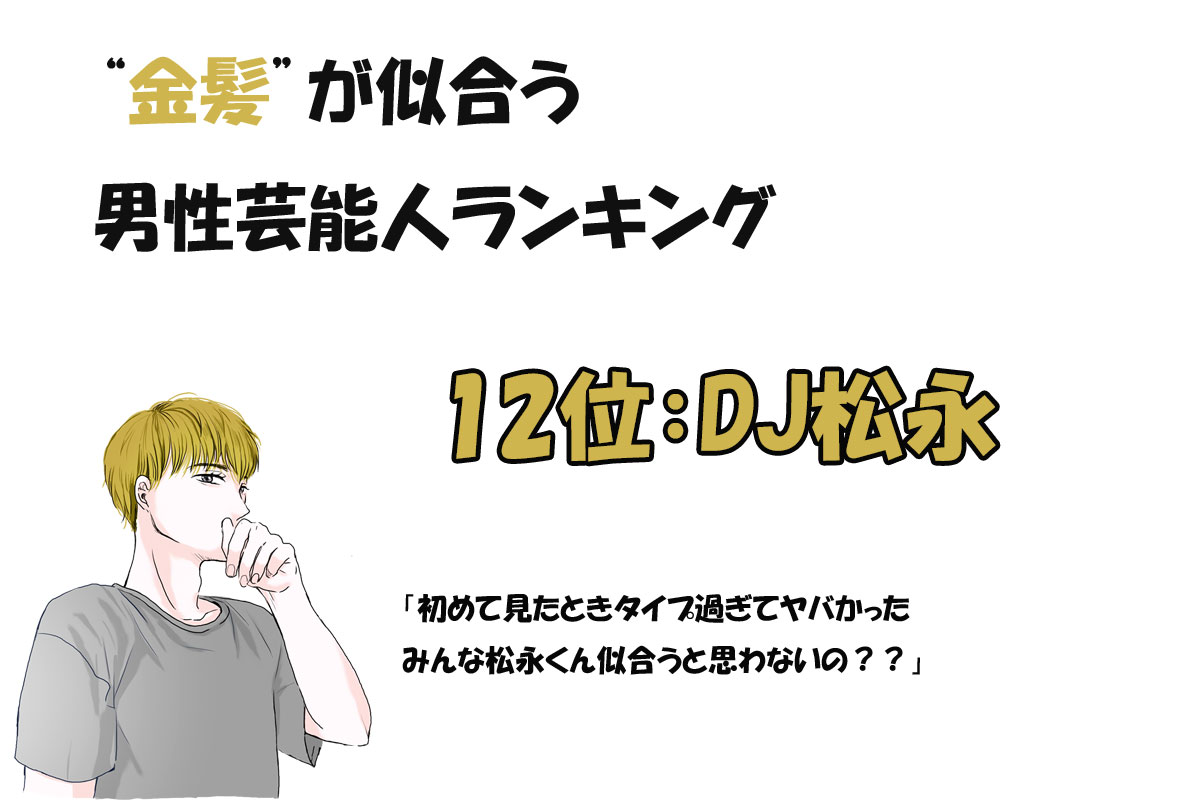 “金髪”が似合う
男性芸能人ランキング

12位：DJ松永

「初めて見たときタイプ過ぎてヤバかった
みんな松永くん似合うと思わないの？？」